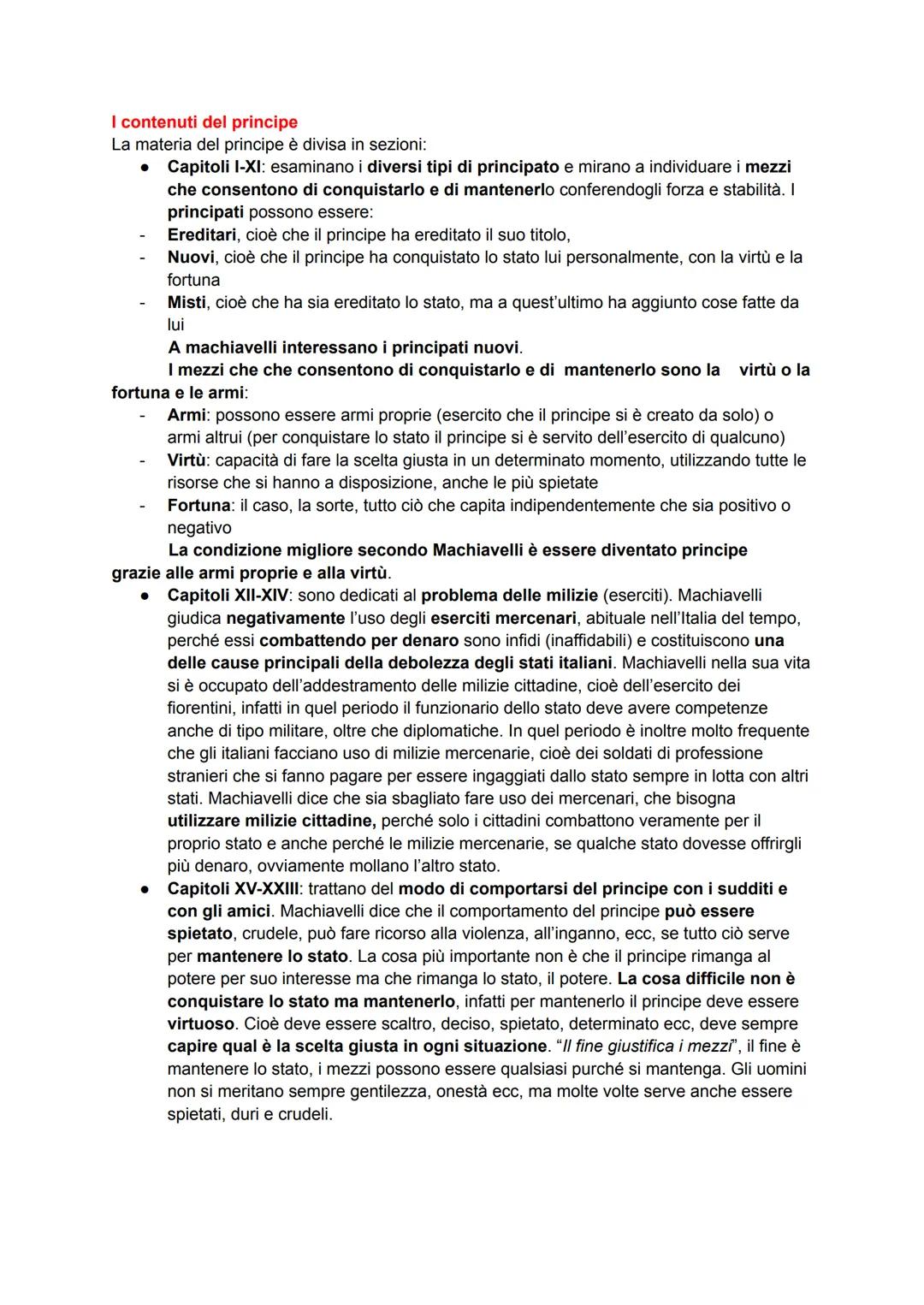 I contenuti del principe
La materia del principe è divisa in sezioni:

● Capitoli I-XI: esaminano i diversi tipi di principato e mirano a individuare i mezzi che consentono di conquistarlo e di mantenerlo conferendogli forza e stabilità. I principati possono essere:
- Ereditari, cioè che il principe ha ereditato il suo titolo,
- Nuovi, cioè che il principe ha conquistato lo stato lui personalmente, con la virtù e la fortuna
- Misti, cioè che ha sia ereditato lo stato, ma a quest'ultimo ha aggiunto cose fatte da lui

A machiavelli interessano i principati nuovi.

I mezzi che che consentono di conquistarlo e di mantenerlo sono la virtù o la fortuna e le armi:
- Armi: possono essere armi proprie (esercito che il principe si è creato da solo) o armi altrui (per conquistare lo stato il principe si è servito dell'esercito di qualcuno)
- Virtù: capacità di fare la scelta giusta in un determinato momento, utilizzando tutte le risorse che si hanno a disposizione, anche le più spietate
- Fortuna: il caso, la sorte, tutto ciò che capita indipendentemente che sia positivo o negativo

La condizione migliore secondo Machiavelli è essere diventato principe grazie alle armi proprie e alla virtù.

● Capitoli XII-XIV: sono dedicati al problema delle milizie (eserciti). Machiavelli giudica negativamente l'uso degli eserciti mercenari, abituale nell'Italia del tempo, perché essi combattendo per denaro sono infidi (inaffidabili) e costituiscono una delle cause principali della debolezza degli stati italiani. Machiavelli nella sua vita si è occupato dell'addestramento delle milizie cittadine, cioè dell'esercito dei fiorentini, infatti in quel periodo il funzionario dello stato deve avere competenze anche di tipo militare, oltre che diplomatiche. In quel periodo è inoltre molto frequente che gli italiani facciano uso di milizie mercenarie, cioè dei soldati di professione stranieri che si fanno pagare per essere ingaggiati dallo stato sempre in lotta con altri stati. Machiavelli dice che sia sbagliato fare uso dei mercenari, che bisogna utilizzare milizie cittadine, perché solo i cittadini combattono veramente per il proprio stato e anche perché le milizie mercenarie, se qualche stato dovesse offrirgli più denaro, ovviamente mollano l'altro stato.

● Capitoli XV-XXIII: trattano del modo di comportarsi del principe con i sudditi e con gli amici. Machiavelli dice che il comportamento del principe può essere spietato, crudele, può fare ricorso alla violenza, all'inganno, ecc, se tutto ciò serve per mantenere lo stato. La cosa più importante non è che il principe rimanga al potere per suo interesse ma che rimanga lo stato, il potere. La cosa difficile non è conquistare lo stato ma mantenerlo, infatti per mantenerlo il principe deve essere virtuoso. Cioè deve essere scaltro, deciso, spietato, determinato ecc, deve sempre capire qual è la scelta giusta in ogni situazione. "Il fine giustifica i mezzi", il fine è mantenere lo stato, i mezzi possono essere qualsiasi purché si mantenga. Gli uomini non si meritano sempre gentilezza, onestà ecc, ma molte volte serve anche essere spietati, duri e crudeli.